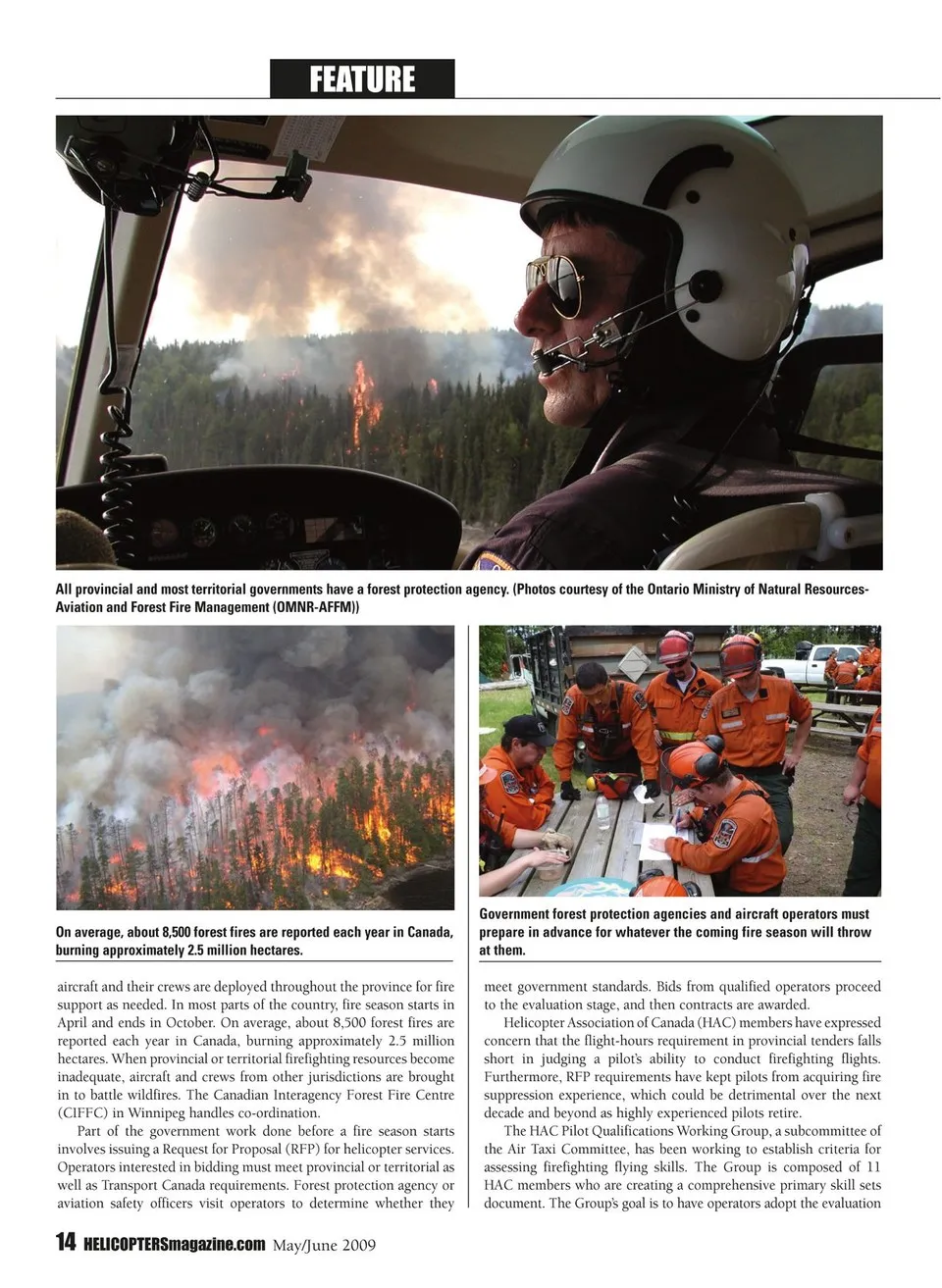 FEATURE

All provincial and most territorial governments have a forest protection agency. (Photos courtesy of the Ontario Ministry of Natural Resources-Aviation and Forest Fire Management (OMNR-AFFM))

On average, about 8,500 forest fires are reported each year in Canada, burning approximately 2.5 million hectares.

Government forest protection agencies and aircraft operators must prepare in advance for whatever the coming fire season will throw at them.

aircraft and their crews are deployed throughout the province for fire support as needed. In most parts of the country, fire season starts in April and ends in October. On average, about 8,500 forest fires are reported each year in Canada, burning approximately 2.5 million hectares. When provincial or territorial firefighting resources become inadequate, aircraft and crews from other jurisdictions are brought in to battle wildfires. The Canadian Interagency Forest Fire Centre (CIFFC) in Winnipeg handles co-ordination.

Part of the government work done before a fire season starts involves issuing a Request for Proposal (RFP) for helicopter services. Operators interested in bidding must meet provincial or territorial as well as Transport Canada requirements. Forest protection agency or aviation safety officers visit operators to determine whether they meet government standards. Bids from qualified operators proceed to the evaluation stage, and then contracts are awarded.

Helicopter Association of Canada (HAC) members have expressed concern that the flight-hours requirement in provincial tenders falls short in judging a pilot's ability to conduct firefighting flights. Furthermore, RFP requirements have kept pilots from acquiring fire suppression experience, which could be detrimental over the next decade and beyond as highly experienced pilots retire.

The HAC Pilot Qualifications Working Group, a subcommittee of the Air Taxi Committee, has been working to establish criteria for assessing firefighting flying skills. The Group is composed of 11 HAC members who are creating a comprehensive primary skill sets document. The Group's goal is to have operators adopt the evaluation

14 HELICOPTERSmagazine.com May/June 2009